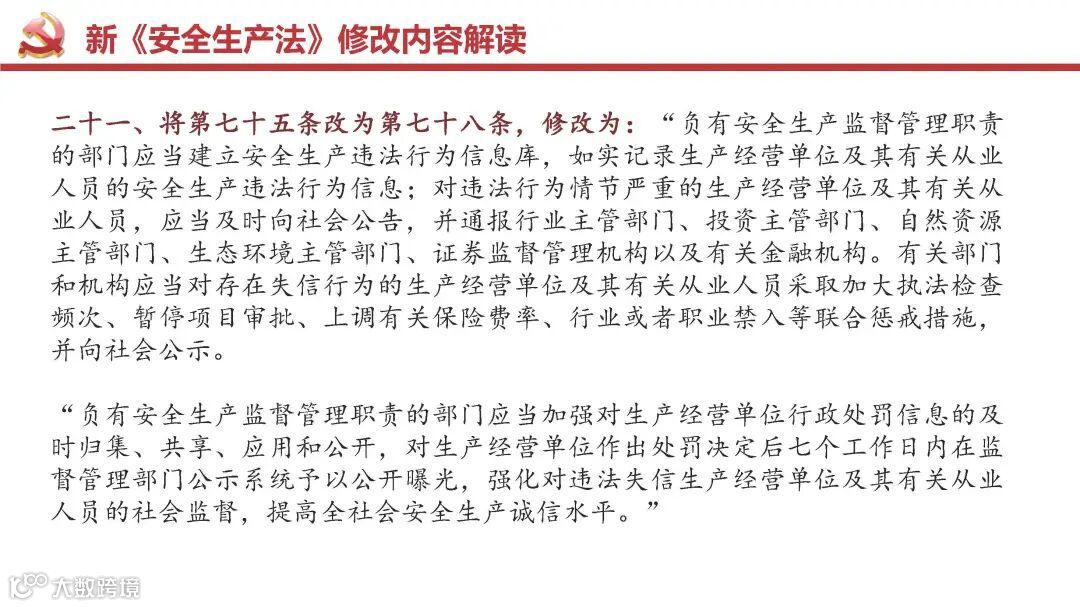 新《安全生产法》修改内容解读

二十一、将第七十五条改为第七十八条，修改为：“负有安全生产监督管理职责的部门应当建立安全生产违法行为信息库，如实记录生产经营单位及其有关从业人员的安全生产违法行为信息；对违法行为情节严重的生产经营单位及其有关从业人员，应当及时向社会公告，并通报行业主管部门、投资主管部门、自然资源主管部门、生态环境主管部门、证券监督管理机构以及有关金融机构。有关部门和机构应当对存在失信行为的生产经营单位及其有关从业人员采取加大执法检查频次、暂停项目审批、上调有关保险费率、行业或者职业禁入等联合惩戒措施，并向社会公示。

“负有安全生产监督管理职责的部门应当加强对生产经营单位行政处罚信息的及时归集、共享、应用和公开，对生产经营单位作出处罚决定后七个工作日内在监督管理部门公示系统予以公开曝光，强化对违法失信生产经营单位及其有关从业人员的社会监督，提高全社会安全生产诚信水平。”

大数跨境